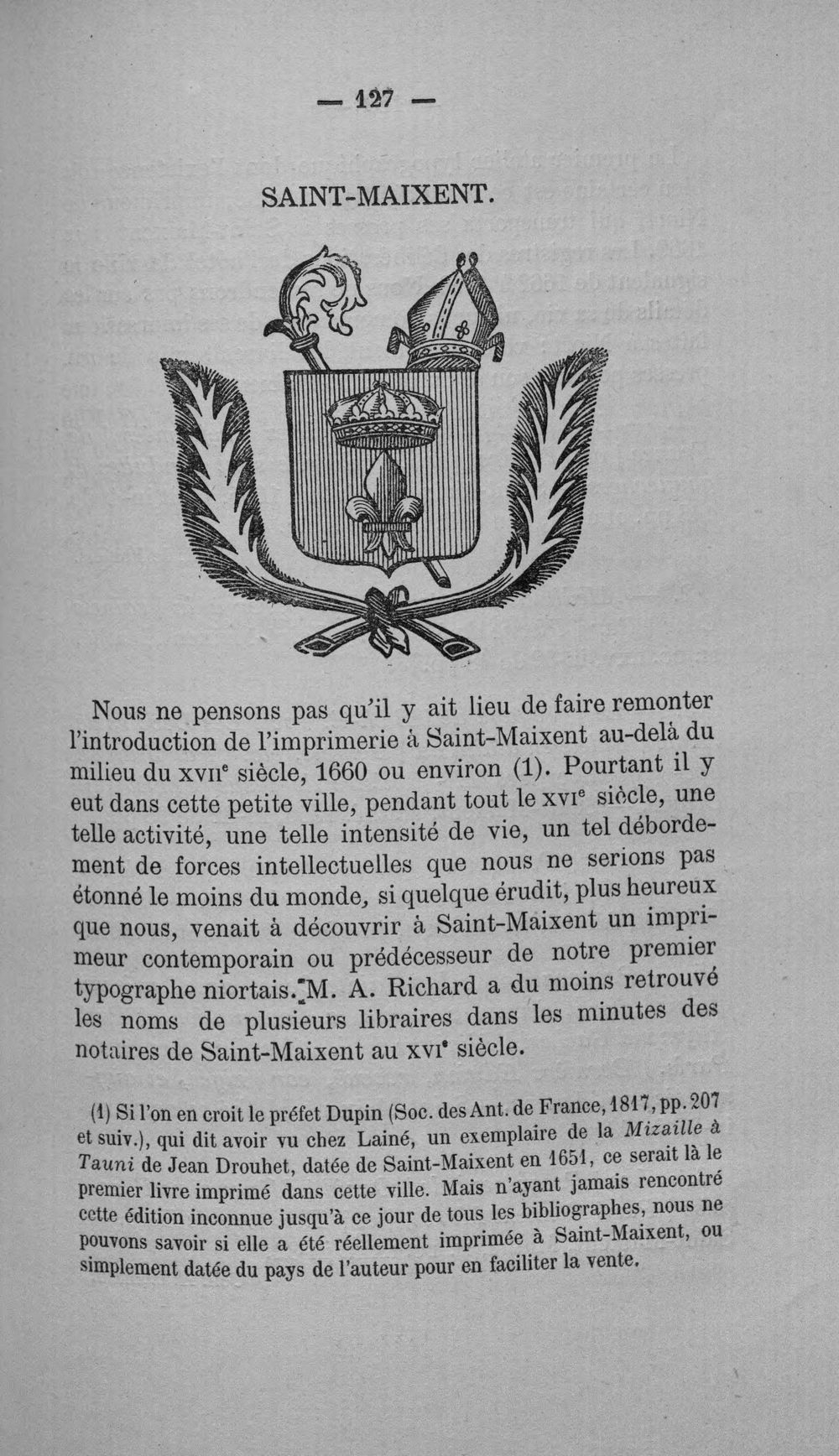 — 127 —

SAINT-MAIXENT.

Nous ne pensons pas qu'il y ait lieu de faire remonter l'introduction de l'imprimerie à Saint-Maixent au-delà du milieu du XVIIe siècle, 1660 ou environ (1). Pourtant il y eut dans cette petite ville, pendant tout le XVIe siècle, une telle activité, une telle intensité de vie, un tel débordement de forces intellectuelles que nous ne serions pas étonné le moins du monde, si quelque érudit, plus heureux que nous, venait à découvrir à Saint-Maixent un imprimeur contemporain ou prédécesseur de notre premier typographe niortais. M. A. Richard a du moins retrouvé les noms de plusieurs libraires dans les minutes des notaires de Saint-Maixent au XVIe siècle.

(1) Si l'on en croit le préfet Dupin (Soc. des Ant. de France, 1817, pp. 207 et suiv.), qui dit avoir vu chez Lainé, un exemplaire de la Mizaille à Tauni de Jean Drouhet, datée de Saint-Maixent en 1651, ce serait là le premier livre imprimé dans cette ville. Mais n'ayant jamais rencontré cette édition inconnue jusqu'à ce jour de tous les bibliographes, nous ne pouvons savoir si elle a été réellement imprimée à Saint-Maixent, ou simplement datée du pays de l'auteur pour en faciliter la vente.